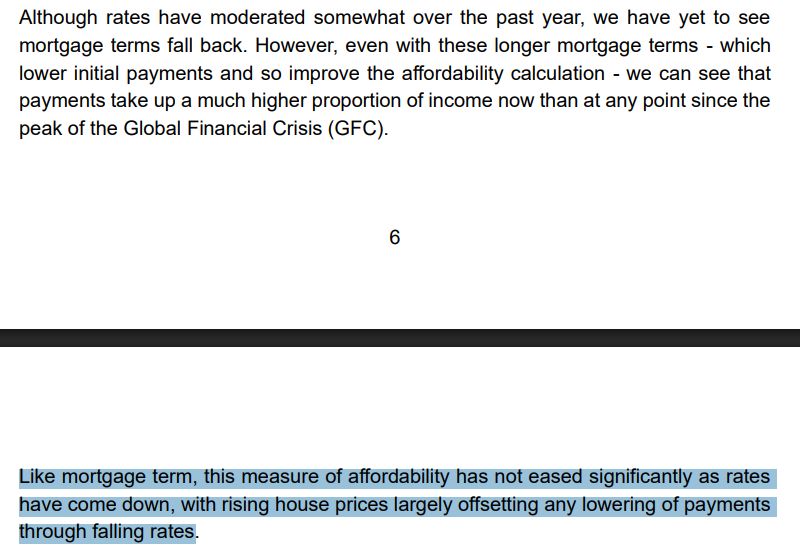 Although rates have moderated somewhat over the past year, we have yet to see mortgage terms fall back. However, even with these longer mortgage terms - which lower initial payments and so improve the affordability calculation - we can see that payments take up a much higher proportion of income now than at any point since the peak of the Global Financial Crisis (GFC).

6

Like mortgage term, this measure of affordability has not eased significantly as rates have come down, with rising house prices largely offsetting any lowering of payments through falling rates.